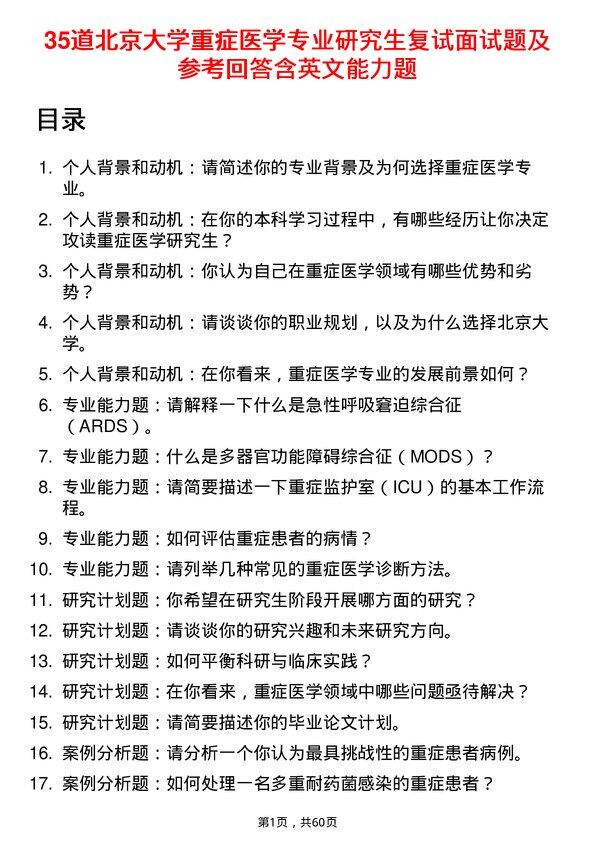 35道北京大学重症医学专业研究生复试面试题及参考回答含英文能力题

目录

1. 个人背景和动机：请简述你的专业背景及为何选择重症医学专业。
2. 个人背景和动机：在你的本科学习过程中，有哪些经历让你决定攻读重症医学研究生？
3. 个人背景和动机：你认为自己在重症医学领域有哪些优势和劣势？
4. 个人背景和动机：请谈谈你的职业规划，以及为什么选择北京大学。
5. 个人背景和动机：在你看来，重症医学专业的发展前景如何？
6. 专业能力题：请解释一下什么是急性呼吸窘迫综合征（ARDS）。
7. 专业能力题：什么是多器官功能障碍综合征（MODS）？
8. 专业能力题：请简要描述一下重症监护室（ICU）的基本工作流程。
9. 专业能力题：如何评估重症患者的病情？
10. 专业能力题：请列举几种常见的重症医学诊断方法。
11. 研究计划题：你希望在研究生阶段开展哪方面的研究？
12. 研究计划题：请谈谈你的研究兴趣和未来研究方向。
13. 研究计划题：如何平衡科研与临床实践？
14. 研究计划题：在你看来，重症医学领域中哪些问题亟待解决？
15. 研究计划题：请简要描述你的毕业论文计划。
16. 案例分析题：请分析一个你认为最具挑战性的重症患者病例。
17. 案例分析题：如何处理一名多重耐药菌感染的重症患者？

第1页，共60页